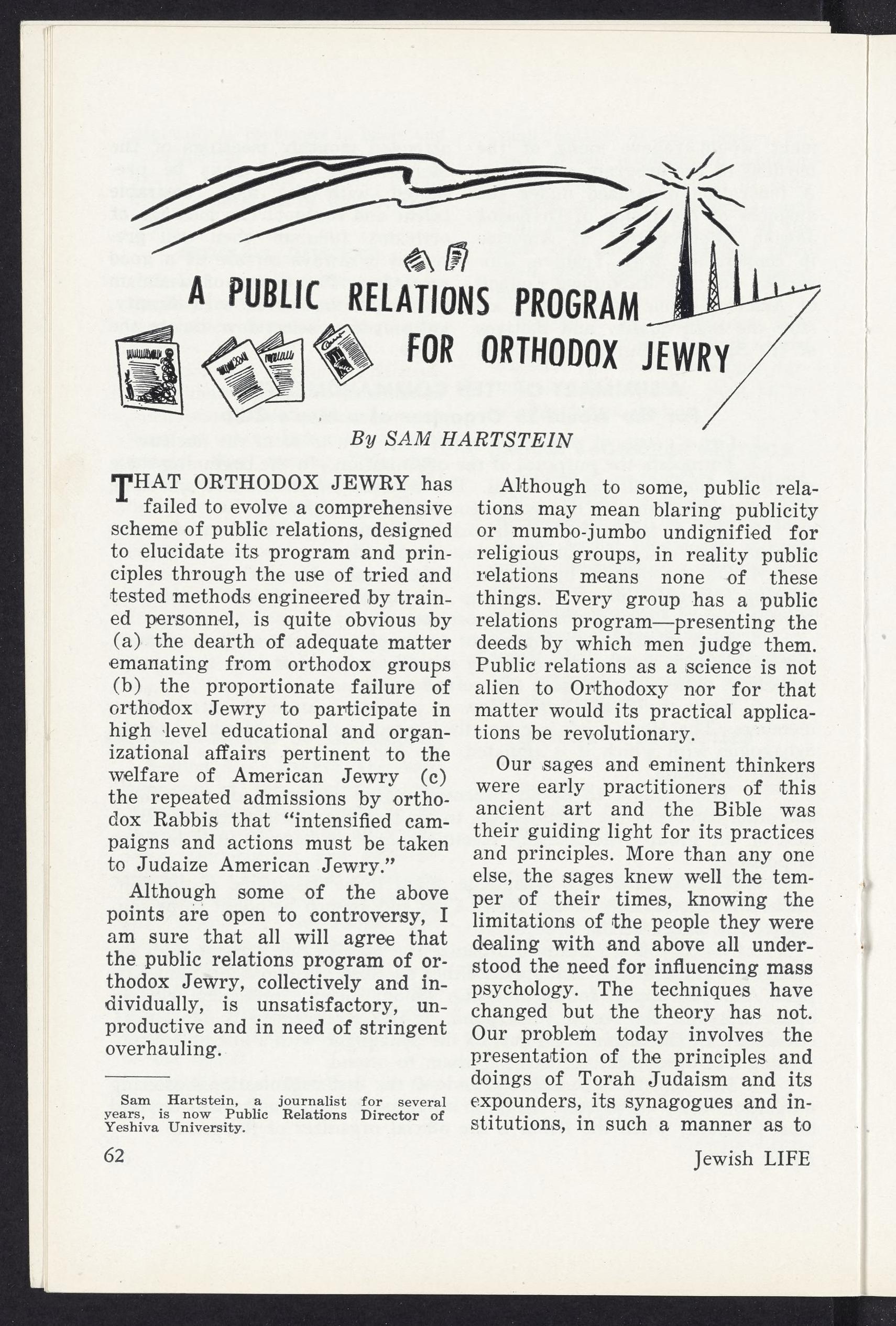 A PUBLIC RELATIONS PROGRAM FOR ORTHODOX JEWRY

By SAM HARTSTEIN

THAT ORTHODOX JEWRY has failed to evolve a comprehensive scheme of public relations, designed to elucidate its program and principles through the use of tried and tested methods engineered by trained personnel, is quite obvious by (a) the dearth of adequate matter emanating from orthodox groups (b) the proportionate failure of orthodox Jewry to participate in high level educational and organizational affairs pertinent to the welfare of American Jewry (c) the repeated admissions by orthodox Rabbis that "intensified campaigns and actions must be taken to Judaize American Jewry."

Although some of the above points are open to controversy, I am sure that all will agree that the public relations program of orthodox Jewry, collectively and individually, is unsatisfactory, unproductive and in need of stringent overhauling.

Sam Hartstein, a journalist for several years, is now Public Relations Director of Yeshiva University.

Although to some, public relations may mean blaring publicity or mumbo-jumbo undignified for religious groups, in reality public relations means none of these things. Every group has a public relations program—presenting the deeds by which men judge them. Public relations as a science is not alien to Orthodoxy nor for that matter would its practical applications be revolutionary.

Our sages and eminent thinkers were early practitioners of this ancient art and the Bible was their guiding light for its practices and principles. More than any one else, the sages knew well the temper of their times, knowing the limitations of the people they were dealing with and above all understood the need for influencing mass psychology. The techniques have changed but the theory has not. Our problem today involves the presentation of the principles and doings of Torah Judaism and its expounders, its synagogues and institutions, in such a manner as to

62

Jewish LIFE